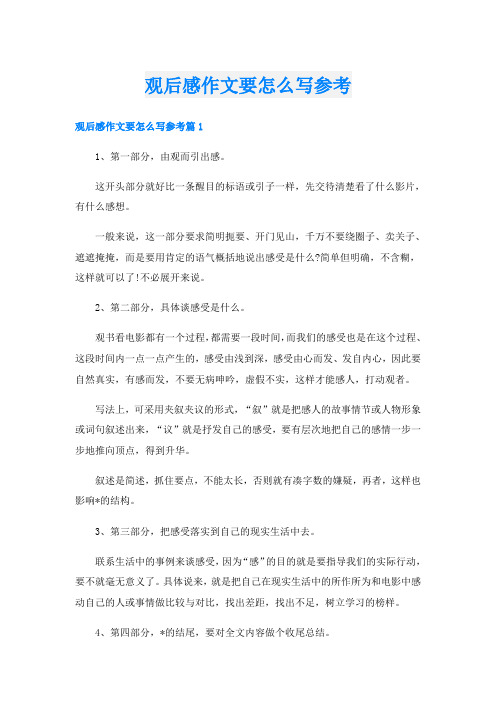 观后感作文要怎么写参考

观后感作文要怎么写参考篇1

1、第一部分，由观而引出感。

这开头部分就好比一条醒目的标语或引子一样，先交待清楚看了什么影片，有什么感想。

一般来说，这一部分要求简明扼要、开门见山，千万不要绕圈子、卖关子、遮遮掩掩，而是要用肯定的语气概括地说出感受是什么?简单但明确，不含糊，这样就可以了!不必展开来说。

2、第二部分，具体谈感受是什么。

观书看电影都有一个过程，都需要一段时间，而我们的感受也是在这个过程、这段时间内一点一点产生的，感受由浅到深，感受由心而发、发自内心，因此要自然真实，有感而发，不要无病呻吟，虚假不实，这样才能感人，打动观者。

写法上，可采用夹叙夹议的形式，“叙”就是把感人的故事情节或人物形象或词句叙述出来，“议”就是抒发自己的感受，要有层次地把自己的感情一步一步地推向顶点，得到升华。

叙述是简述，抓住要点，不能太长，否则就有凑字数的嫌疑，再者，这样也影响*的结构。

3、第三部分，把感受落实到自己的现实生活中去。

联系生活中的事例来谈感受，因为“感”的目的就是要指导我们的实际行动，要不就毫无意义了。具体说来，就是把自己在现实生活中的所作所为和电影中感动自己的人或事情做比较与对比，找出差距，找出不足，树立学习的榜样。

4、第四部分，*的结尾，要对全文内容做个收尾总结。